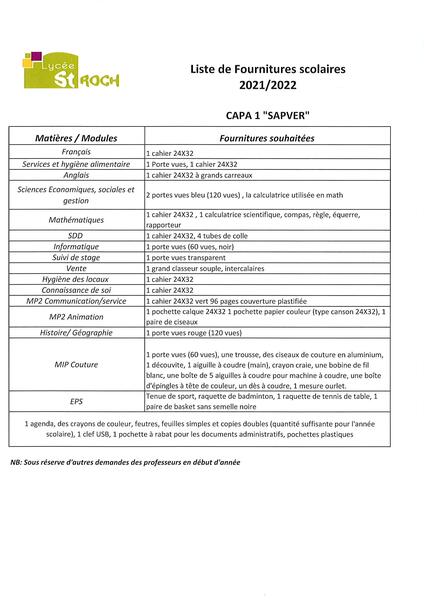 Lycée St ROCH

Liste de Fournitures scolaires
2021/2022

CAPA 1 "SAPVER"

| Matières / Modules | Fournitures souhaitées |
|---|---|
| Français | 1 cahier 24X32 |
| Services et hygiène alimentaire | 1 Porte vues, 1 cahier 24X32 |
| Anglais | 1 cahier 24X32 à grands carreaux |
| Sciences Economiques, sociales et gestion | 2 portes vues bleu (120 vues) , la calculatrice utilisée en math |
| Mathématiques | 1 cahier 24X32 , 1 calculatrice scientifique, compas, règle, équerre, rapporteur |
| SDD | 1 cahier 24X32, 4 tubes de colle |
| Informatique | 1 porte vues (60 vues, noir) |
| Suivi de stage | 1 porte vues transparent |
| Vente | 1 grand classeur souple, intercalaires |
| Hygiène des locaux | 1 cahier 24X32 |
| Connaissance de soi | 1 cahier 24X32 |
| MP2 Communication/service | 1 cahier 24X32 vert 96 pages couverture plastifiée |
| MP2 Animation | 1 pochette calque 24X32 1 pochette papier couleur (type canson 24X32), 1 paire de ciseaux |
| Histoire/ Géographie | 1 porte vues rouge (120 vues) |
| MIP Couture | 1 porte vues (60 vues), une trousse, des ciseaux de couture en aluminium, 1 découvite, 1 aiguille à coudre (main), crayon craie, une bobine de fil blanc, une boîte de 5 aiguilles à coudre pour machine à coudre, une boîte d'épingles à tête de couleur, un dès à coudre, 1 mesure ourlet. |
| EPS | Tenue de sport, raquette de badminton, 1 raquette de tennis de table, 1 paire de basket sans semelle noire |

1 agenda, des crayons de couleur, feutres, feuilles simples et copies doubles (quantité suffisante pour l'année scolaire), 1 clef USB, 1 pochette à rabat pour les documents administratifs, pochettes plastiques

NB: Sous réserve d'autres demandes des professeurs en début d'année